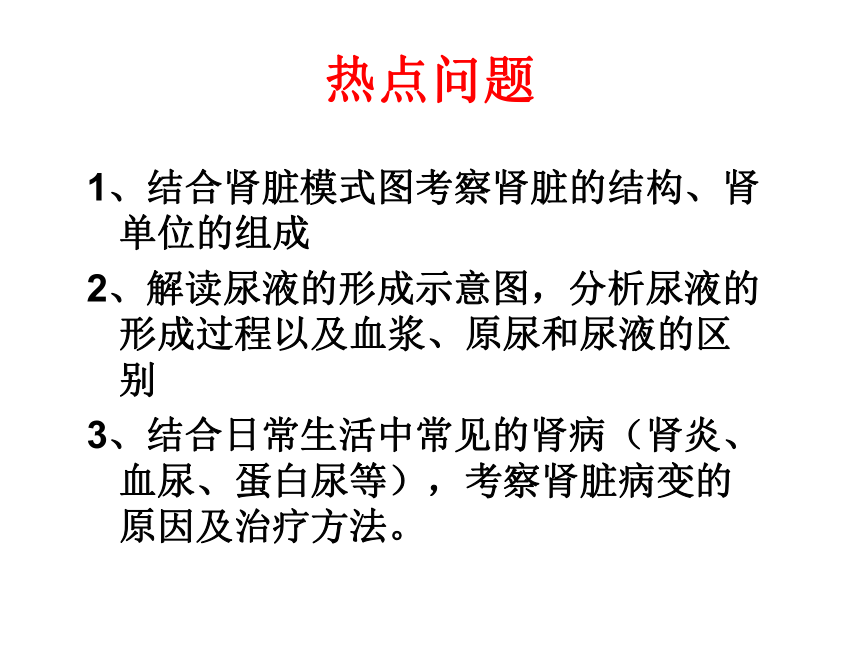 热点问题

1、结合肾脏模式图考察肾脏的结构、肾单位的组成

2、解读尿液的形成示意图，分析尿液的形成过程以及血浆、原尿和尿液的区别

3、结合日常生活中常见的肾病（肾炎、血尿、蛋白尿等），考察肾脏病变的原因及治疗方法。